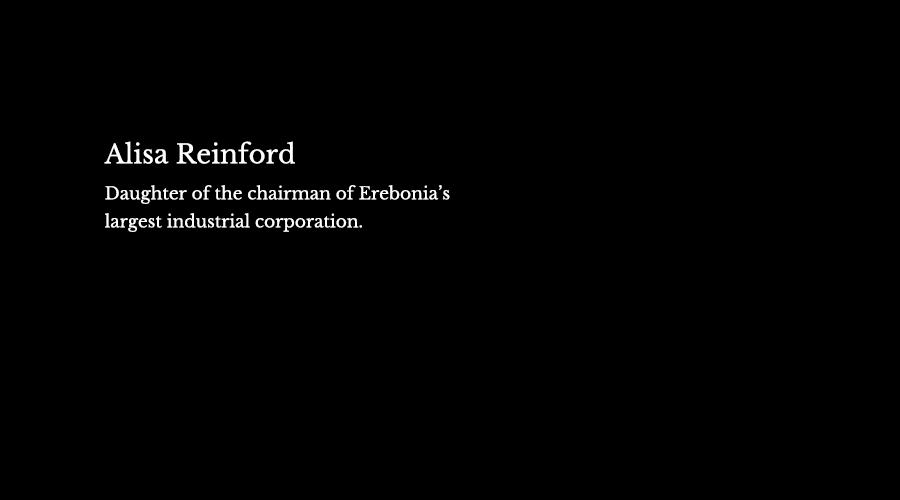 Alisa Reinford

Daughter of the chairman of Erebonia’s largest industrial corporation.